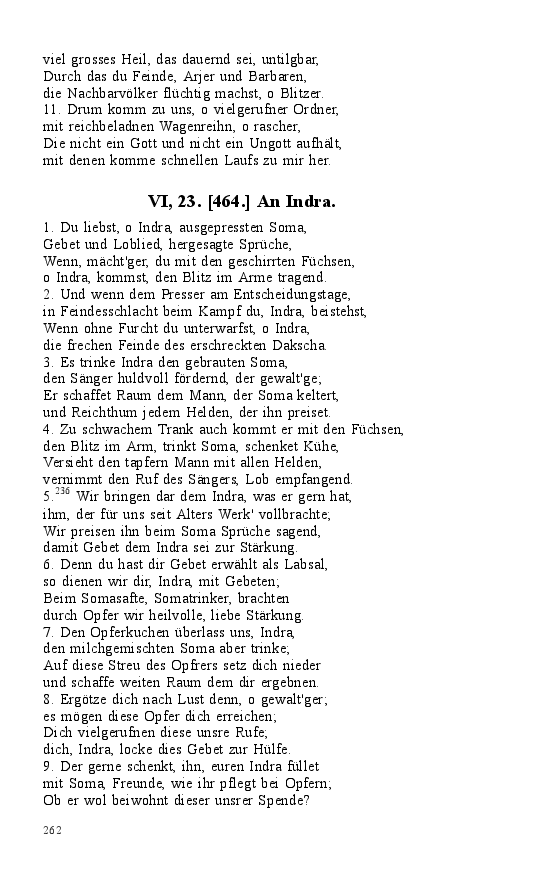 viel grosses Heil, das dauernd sei, untilgbar,
Durch das du Feinde, Arjer und Barbaren,
die Nachbarvölker flüchtig machst, o Blitzer.
11. Drum komm zu uns, o vielgerufner Ordner,
mit reichbeladnen Wagenreihn, o rascher,
Die nicht ein Gott und nicht ein Ungott aufhält,
mit denen komme schnellen Laufs zu mir her.

VI, 23. [464.] An Indra.

1. Du liebst, o Indra, ausgepressten Soma,
Gebet und Loblied, hergesagte Sprüche,
Wenn, mächt'ger, du mit den geschirrten Füchsen,
o Indra, kommst, den Blitz im Arme tragend.
2. Und wenn dem Presser am Entscheidungstage,
in Feindesschlacht beim Kampf du, Indra, beistehst,
Wenn ohne Furcht du unterwarfst, o Indra,
die frechen Feinde des erschreckten Dakscha.
3. Es trinke Indra den gebrauten Soma,
den Sänger huldvoll fördernd, der gewalt'ge;
Er schaffet Raum dem Mann, der Soma keltert,
und Reichthum jedem Helden, der ihn preiset.
4. Zu schwachem Trank auch kommt er mit den Füchsen,
den Blitz im Arm, trinkt Soma, schenket Kühe,
Versieht den tapfern Mann mit allen Helden,
vernimmt den Ruf des Sängers, Lob empfangend.
5.$^{236}$ Wir bringen dar dem Indra, was er gern hat,
ihm, der für uns seit Alters Werk' vollbrachte;
Wir preisen ihn beim Soma Sprüche sagend,
damit Gebet dem Indra sei zur Stärkung.
6. Denn du hast dir Gebet erwählt als Labsal,
so dienen wir dir, Indra, mit Gebeten;
Beim Somasafte, Somatrinker, brachten
durch Opfer wir heilvolle, liebe Stärkung.
7. Den Opferkuchen überlass uns, Indra,
den milchgemischten Soma aber trinke;
Auf diese Streu des Opfrers setz dich nieder
und schaffe weiten Raum dem dir ergebnen.
8. Ergötze dich nach Lust denn, o gewalt'ger;
es mögen diese Opfer dich erreichen;
Dich vielgerufnen diese unsre Rufe;
dich, Indra, locke dies Gebet zur Hülfe.
9. Der gerne schenkt, ihn, euren Indra füllet
mit Soma, Freunde, wie ihr pflegt bei Opfern;
Ob er wol beiwohnt dieser unsrer Spende?

262